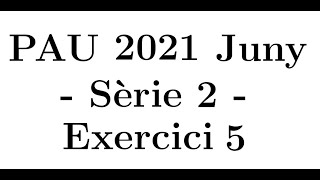 PAU 2021 Juny
- Sèrie 2 -
Exercici 5